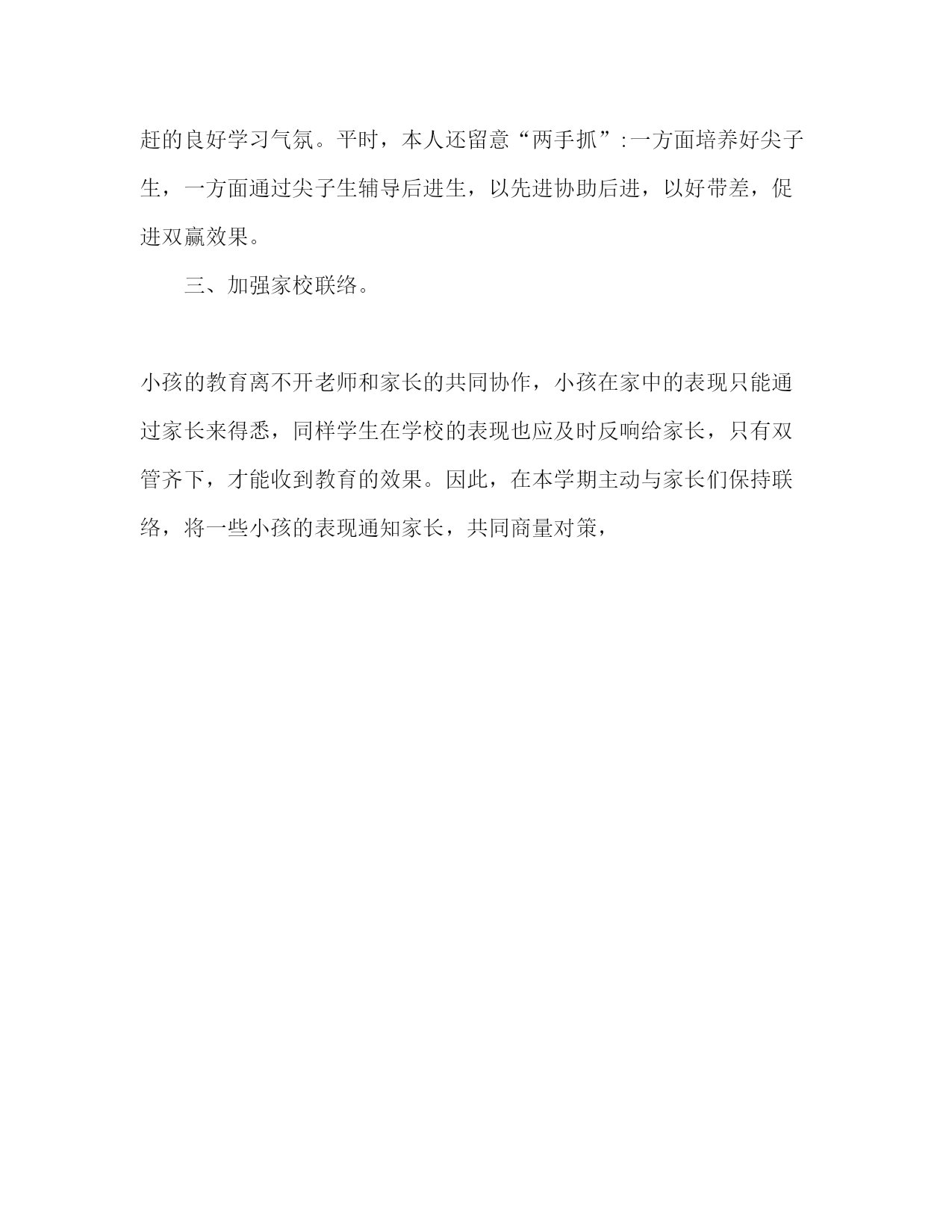 赶的良好学习气氛。平时，本人还留意“两手抓”:一方面培养好尖子生，一方面通过尖子生辅导后进生，以先进协助后进，以好带差，促进双赢效果。

三、加强家校联络。

小孩的教育离不开老师和家长的共同协作，小孩在家中的表现只能通过家长来得悉，同样学生在学校的表现也应及时反响给家长，只有双管齐下，才能收到教育的效果。因此，在本学期主动与家长们保持联络，将一些小孩的表现通知家长，共同商量对策，